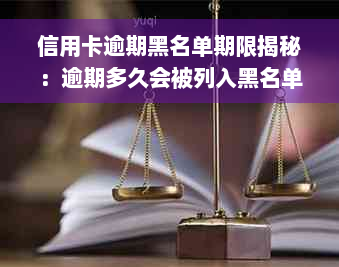 yuqi

信用卡逾期黑名单期限揭秘：逾期多久会被列入黑名单